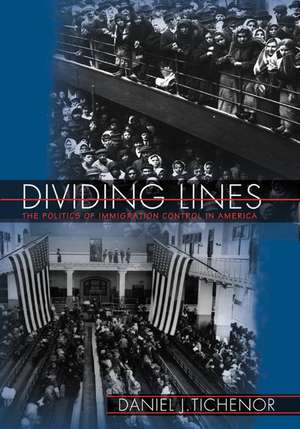 DIVIDING LINES
THE POLITICS OF IMMIGRATION CONTROL IN AMERICA

DANIEL J. TICHENOR